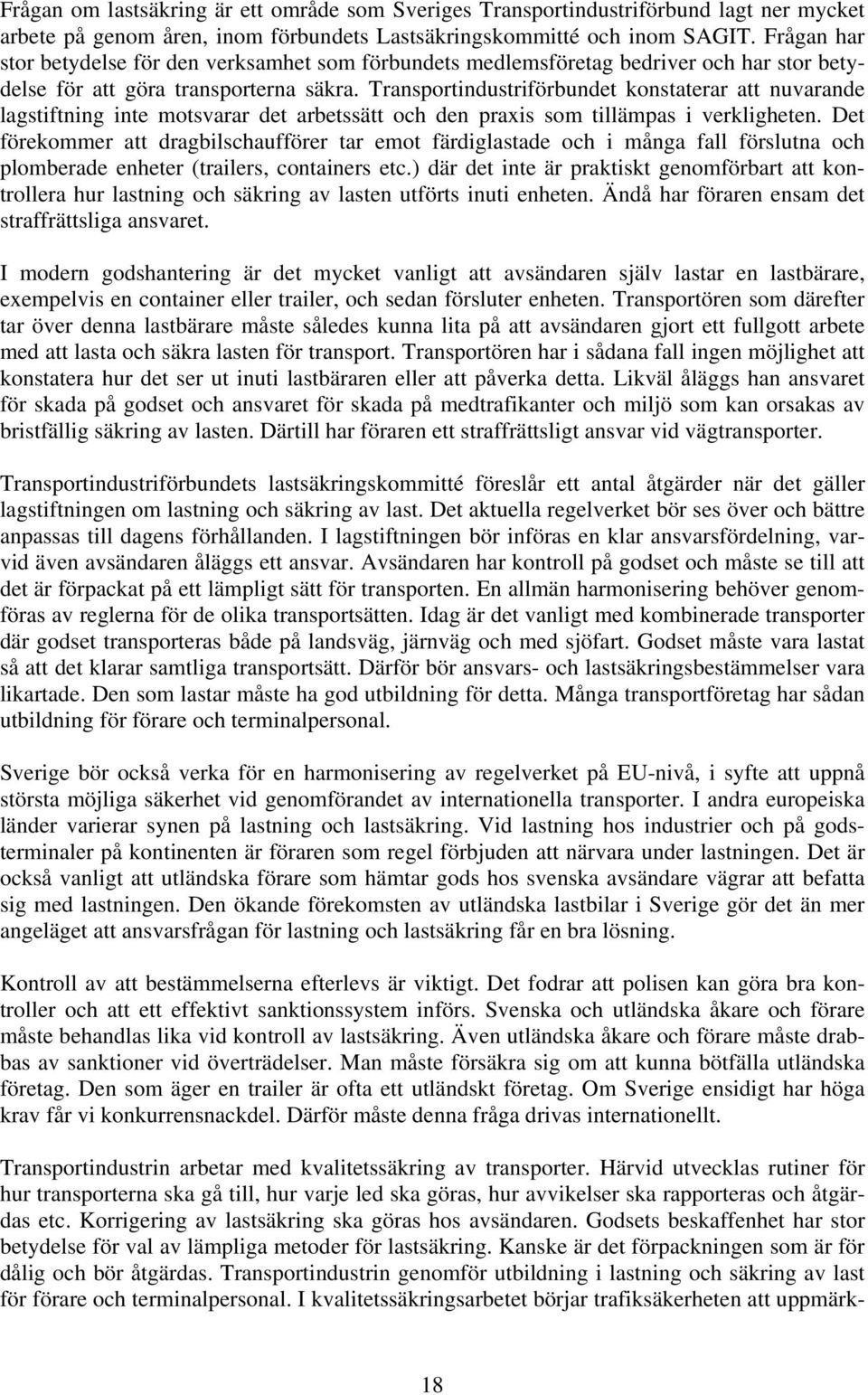 Frågan om lastsäkring är ett område som Sveriges Transportindustriförbund lagt ner mycket arbete på genom åren, inom förbundets Lastsäkringskommitté och inom SAGIT. Frågan har stor betydelse för den verksamhet som förbundets medlemsföretag bedriver och har stor betydelse för att göra transporterna säkra. Transportindustriförbundet konstaterar att nuvarande lagstiftning inte motsvarar det arbetssätt och den praxis som tillämpas i verkligheten. Det förekommer att dragbilschaufförer tar emot färdiglastade och i många fall förslutna och plomberade enheter (trailers, containers etc.) där det inte är praktiskt genomförbart att kontrollera hur lastning och säkring av lasten utförts inuti enheten. Ändå har föraren ensam det straffrättsliga ansvaret.

I modern godshantering är det mycket vanligt att avsändaren själv lastar en lastbärare, exempelvis en container eller trailer, och sedan försluter enheten. Transportören som därefter tar över denna lastbärare måste således kunna lita på att avsändaren gjort ett fullgott arbete med att lasta och säkra lasten för transport. Transportören har i sådana fall ingen möjlighet att konstatera hur det ser ut inuti lastbäraren eller att påverka detta. Likväl åläggs han ansvaret för skada på godset och ansvaret för skada på medtrafikanter och miljö som kan orsakas av bristfällig säkring av lasten. Därtill har föraren ett straffrättsligt ansvar vid vägtransporter.

Transportindustriförbundets lastsäkringskommitté föreslår ett antal åtgärder när det gäller lagstiftningen om lastning och säkring av last. Det aktuella regelverket bör ses över och bättre anpassas till dagens förhållanden. I lagstiftningen bör införas en klar ansvarsfördelning, varvid även avsändaren åläggs ett ansvar. Avsändaren har kontroll på godset och måste se till att det är förpackat på ett lämpligt sätt för transporten. En allmän harmonisering behöver genomföras av reglerna för de olika transportsätten. Idag är det vanligt med kombinerade transporter där godset transporteras både på landsväg, järnväg och med sjöfart. Godset måste vara lastat så att det klarar samtliga transportsätt. Därför bör ansvars- och lastsäkringsbestämmelser vara likartade. Den som lastar måste ha god utbildning för detta. Många transportföretag har sådan utbildning för förare och terminalpersonal.

Sverige bör också verka för en harmonisering av regelverket på EU-nivå, i syfte att uppnå största möjliga säkerhet vid genomförandet av internationella transporter. I andra europeiska länder varierar synen på lastning och lastsäkring. Vid lastning hos industrier och på godsterminaler på kontinenten är föraren som regel förbjuden att närvara under lastningen. Det är också vanligt att utländska förare som hämtar gods hos svenska avsändare vägrar att befatta sig med lastningen. Den ökande förekomsten av utländska lastbilar i Sverige gör det än mer angeläget att ansvarsfrågan för lastning och lastsäkring får en bra lösning.

Kontroll av att bestämmelserna efterlevs är viktigt. Det fodrar att polisen kan göra bra kontroller och att ett effektivt sanktionssystem införs. Svenska och utländska åkare och förare måste behandlas lika vid kontroll av lastsäkring. Även utländska åkare och förare måste drabbas av sanktioner vid överträdelser. Man måste försäkra sig om att kunna bötfälla utländska företag. Den som äger en trailer är ofta ett utländskt företag. Om Sverige ensidigt har höga krav får vi konkurrensnackdel. Därför måste denna fråga drivas internationellt.

Transportindustrin arbetar med kvalitetssäkring av transporter. Härvid utvecklas rutiner för hur transporterna ska gå till, hur varje led ska göras, hur avvikelser ska rapporteras och åtgärdas etc. Korrigering av lastsäkring ska göras hos avsändaren. Godsets beskaffenhet har stor betydelse för val av lämpliga metoder för lastsäkring. Kanske är det förpackningen som är för dålig och bör åtgärdas. Transportindustrin genomför utbildning i lastning och säkring av last för förare och terminalpersonal. I kvalitetssäkringsarbetet börjar trafiksäkerheten att uppmärk-

18